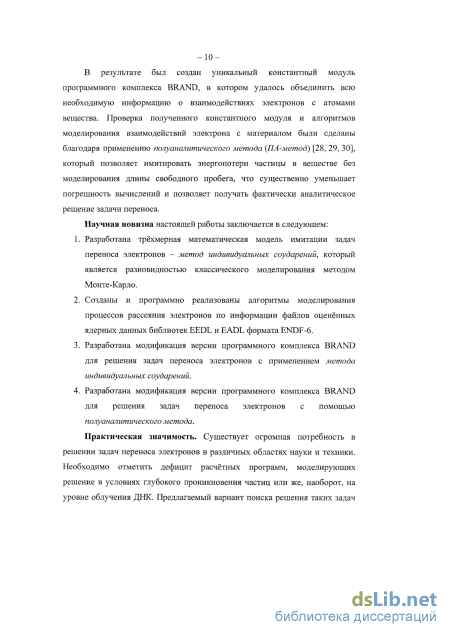 – 10 –

В результате был создан уникальный константный модуль программного комплекса BRAND, в котором удалось объединить всю необходимую информацию о взаимодействиях электронов с атомами вещества. Проверка полученного константного модуля и алгоритмов моделирования взаимодействий электрона с материалом были сделаны благодаря применению полуаналитического метода (ПА-метод) [28, 29, 30], который позволяет имитировать энергопотери частицы в веществе без моделирования длины свободного пробега, что существенно уменьшает погрешность вычислений и позволяет получать фактически аналитическое решение задачи переноса.

Научная новизна настоящей работы заключается в следующем:

1. Разработана трёхмерная математическая модель имитации задач переноса электронов – метод индивидуальных соударений, который является разновидностью классического моделирования методом Монте-Карло.

2. Созданы и программно реализованы алгоритмы моделирования процессов рассеяния электронов по информации файлов оценённых ядерных данных библиотек EEDL и EADL формата ENDF-6.

3. Разработана модификация версии программного комплекса BRAND для решения задач переноса электронов с применением метода индивидуальных соударений.

4. Разработана модификация версии программного комплекса BRAND для решения задач переноса электронов с помощью полуаналитического метода.

Практическая значимость. Существует огромная потребность в решении задач переноса электронов в различных областях науки и техники. Необходимо отметить дефицит расчётных программ, моделирующих решение в условиях глубокого проникновения частиц или же, наоборот, на уровне облучения ДНК. Предлагаемый вариант поиска решения таких задач

dsLib.net
библиотека диссертаций